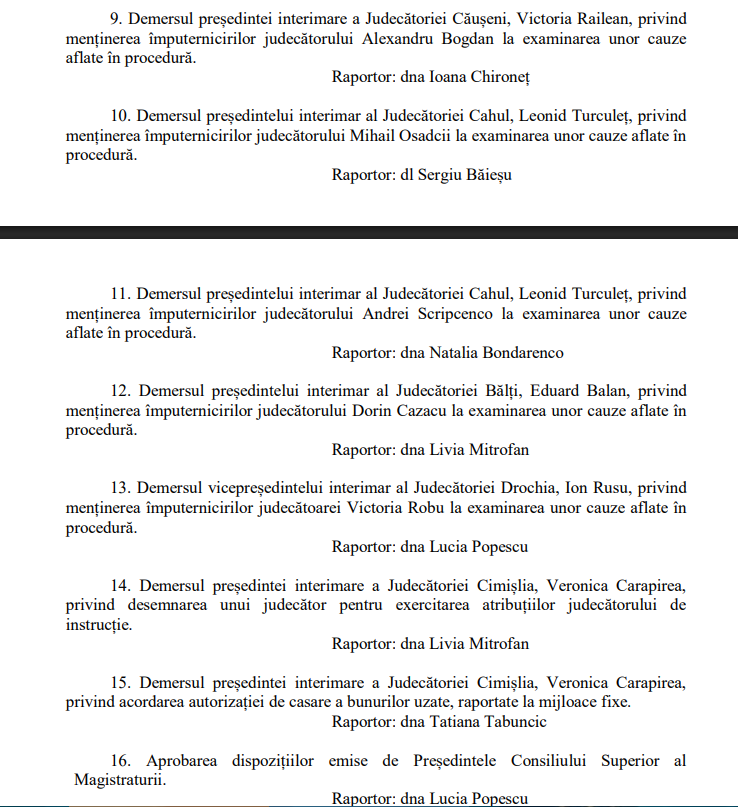 9. Demersul președintei interimare a Judecătoriei Căușeni, Victoria Railean, privind menținerea împuternicirilor judecătorului Alexandru Bogdan la examinarea unor cauze aflate în procedură.

Raportor: dna Ioana Chironeț

10. Demersul președintelui interimar al Judecătoriei Cahul, Leonid Turculeț, privind menținerea împuternicirilor judecătorului Mihail Osadcii la examinarea unor cauze aflate în procedură.

Raportor: dl Sergiu Băieșu

11. Demersul președintelui interimar al Judecătoriei Cahul, Leonid Turculeț, privind menținerea împuternicirilor judecătorului Andrei Scripcenco la examinarea unor cauze aflate în procedură.

Raportor: dna Natalia Bondarenco

12. Demersul președintelui interimar al Judecătoriei Bălți, Eduard Balan, privind menținerea împuternicirilor judecătorului Dorin Cazacu la examinarea unor cauze aflate în procedură.

Raportor: dna Livia Mitrofan

13. Demersul vicepreședintelui interimar al Judecătoriei Drochia, Ion Rusu, privind menținerea împuternicirilor judecătoarei Victoria Robu la examinarea unor cauze aflate în procedură.

Raportor: dna Lucia Popescu

14. Demersul președintei interimare a Judecătoriei Cimișlia, Veronica Carapirea, privind desemnarea unui judecător pentru exercitarea atribuțiilor judecătorului de instrucție.

Raportor: dna Livia Mitrofan

15. Demersul președintei interimare a Judecătoriei Cimișlia, Veronica Carapirea, privind acordarea autorizației de casare a bunurilor uzate, raportate la mijloace fixe.

Raportor: dna Tatiana Tabuncic

16. Aprobarea dispozițiilor emise de Președintele Consiliului Superior al Magistraturii.

Raportor: dna Lucia Popescu